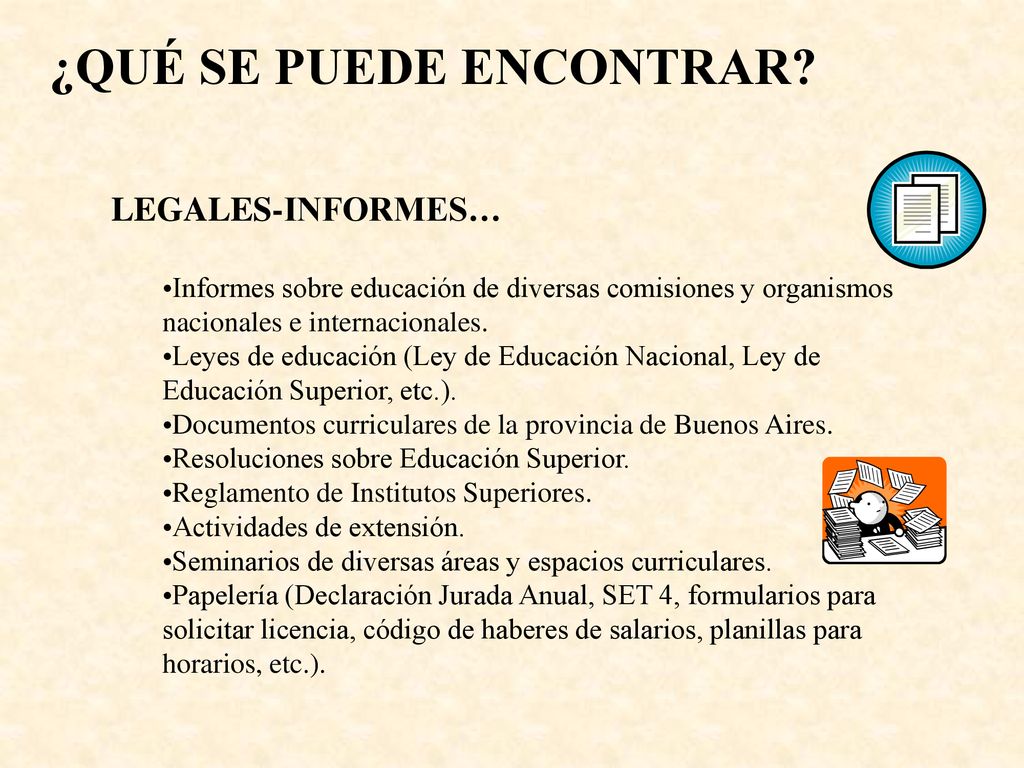 ¿QUÉ SE PUEDE ENCONTRAR?

LEGALES-INFORMES…

•Informes sobre educación de diversas comisiones y organismos nacionales e internacionales.
•Leyes de educación (Ley de Educación Nacional, Ley de Educación Superior, etc.).
•Documentos curriculares de la provincia de Buenos Aires.
•Resoluciones sobre Educación Superior.
•Reglamento de Institutos Superiores.
•Actividades de extensión.
•Seminarios de diversas áreas y espacios curriculares.
•Papelería (Declaración Jurada Anual, SET 4, formularios para solicitar licencia, código de haberes de salarios, planillas para horarios, etc.).